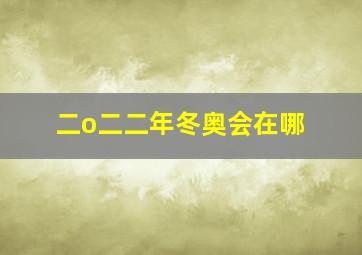 二o二二年冬奥会在哪